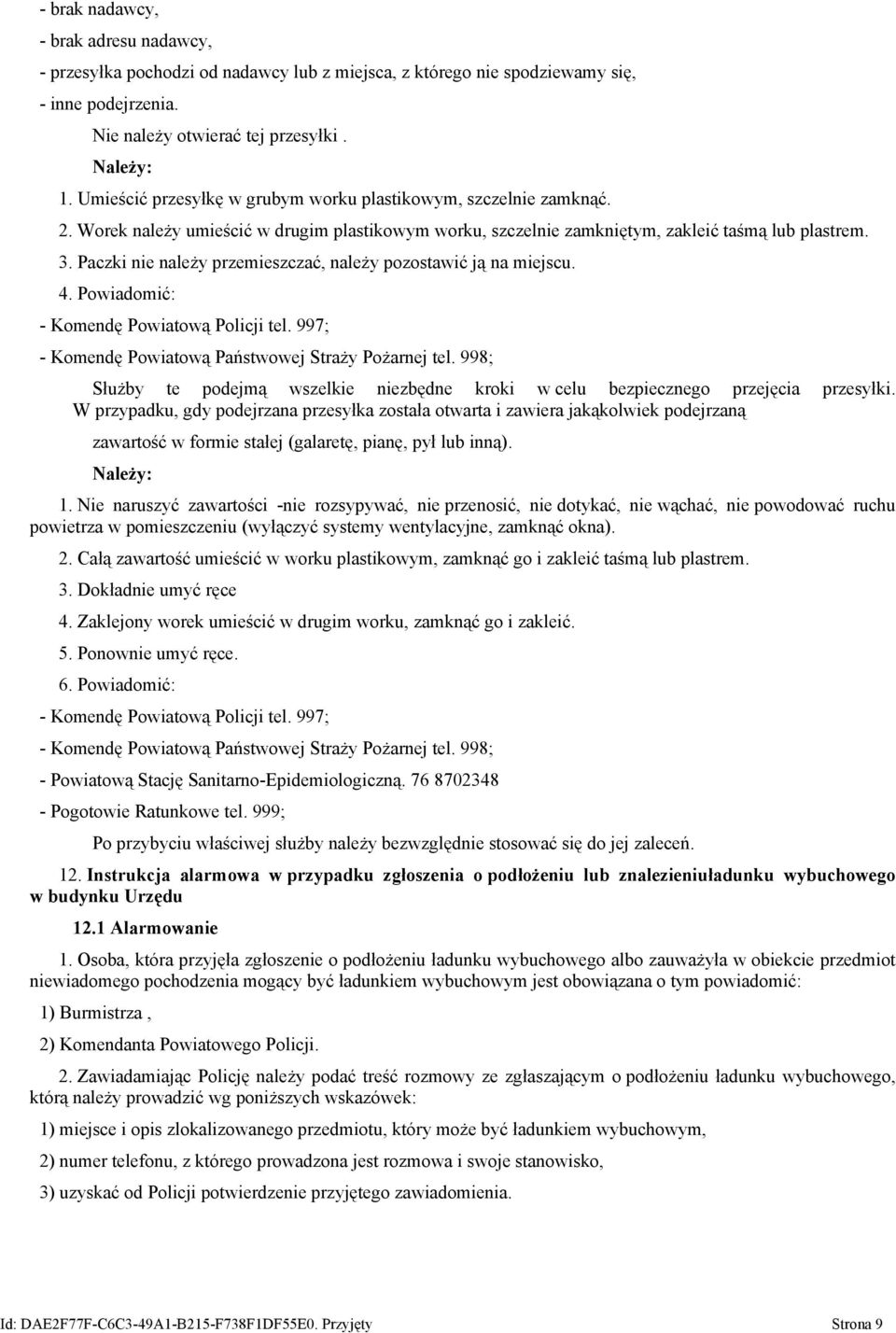 - brak nadawcy,
- brak adresu nadawcy,
- przesyłka pochodzi od nadawcy lub z miejsca, z którego nie spodziewamy się,
- inne podejrzenia.

Nie należy otwierać tej przesyłki .

Należy:

1. Umieścić przesyłkę w grubym worku plastikowym, szczelnie zamknąć.

2. Worek należy umieścić w drugim plastikowym worku, szczelnie zamkniętym, zakleić taśmą lub plastrem.

3. Paczki nie należy przemieszczać, należy pozostawić ją na miejscu.

4. Powiadomić:

- Komendę Powiatową Policji tel. 997;

- Komendę Powiatową Państwowej Straży Pożarnej tel. 998;

Służby te podejmą wszelkie niezbędne kroki w celu bezpiecznego przejęcia przesyłki. W przypadku, gdy podejrzana przesyłka została otwarta i zawiera jakąkolwiek podejrzaną zawartość w formie stałej (galaretę, pianę, pył lub inną).

Należy:

1. Nie naruszyć zawartości -nie rozsypywać, nie przenosić, nie dotykać, nie wąchać, nie powodować ruchu powietrza w pomieszczeniu (wyłączyć systemy wentylacyjne, zamknąć okna).

2. Całą zawartość umieścić w worku plastikowym, zamknąć go i zakleić taśmą lub plastrem.

3. Dokładnie umyć ręce

4. Zaklejony worek umieścić w drugim worku, zamknąć go i zakleić.

5. Ponownie umyć ręce.

6. Powiadomić:

- Komendę Powiatową Policji tel. 997;

- Komendę Powiatową Państwowej Straży Pożarnej tel. 998;

- Powiatową Stację Sanitarno-Epidemiologiczną. 76 8702348

- Pogotowie Ratunkowe tel. 999;

Po przybyciu właściwej służby należy bezwzględnie stosować się do jej zaleceń.

12. Instrukcja alarmowa w przypadku zgłoszenia o podłożeniu lub znalezieniuładunku wybuchowego w budynku Urzędu

12.1 Alarmowanie

1. Osoba, która przyjęła zgłoszenie o podłożeniu ładunku wybuchowego albo zauważyła w obiekcie przedmiot niewiadomego pochodzenia mogący być ładunkiem wybuchowym jest obowiązana o tym powiadomić:

1) Burmistrza ,

2) Komendanta Powiatowego Policji.

2. Zawiadamiając Policję należy podać treść rozmowy ze zgłaszającym o podłożeniu ładunku wybuchowego, którą należy prowadzić wg poniższych wskazówek:

1) miejsce i opis zlokalizowanego przedmiotu, który może być ładunkiem wybuchowym,

2) numer telefonu, z którego prowadzona jest rozmowa i swoje stanowisko,

3) uzyskać od Policji potwierdzenie przyjętego zawiadomienia.

Id: DAE2F77F-C6C3-49A1-B215-F738F1DF55E0. Przyjęty Strona 9